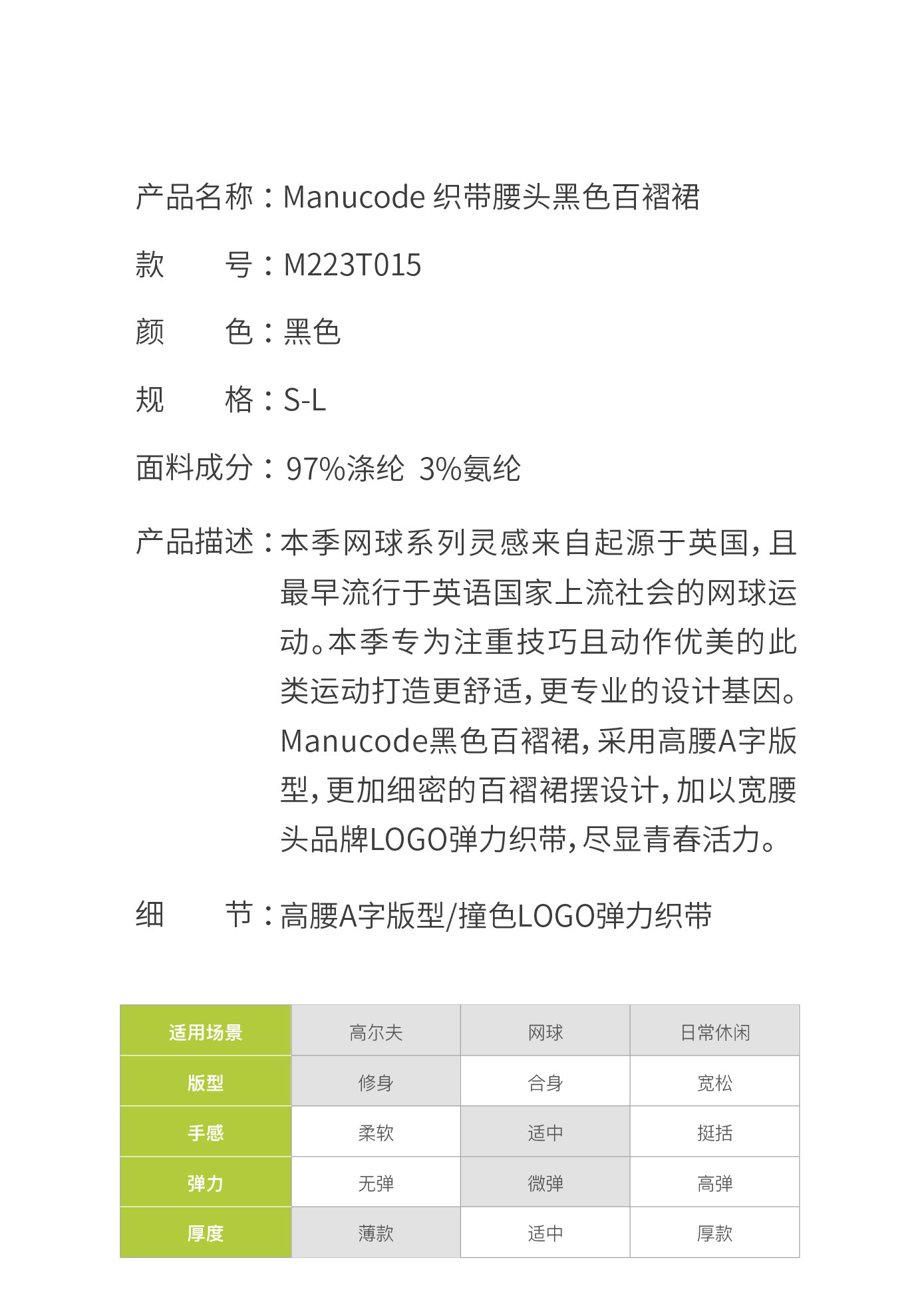 产品名称：Manucode 织带腰头黑色百褶裙

款　　号：M223T015

颜　　色：黑色

规　　格：S-L

面料成分：97%涤纶 3%氨纶

产品描述：本季网球系列灵感来自起源于英国，且最早流行于英语国家上流社会的网球运动。本季专为注重技巧且动作优美的此类运动打造更舒适，更专业的设计基因。Manucode黑色百褶裙，采用高腰A字版型，更加细密的百褶裙摆设计，加以宽腰头品牌LOGO弹力织带，尽显青春活力。

细　　节：高腰A字版型/撞色LOGO弹力织带

| 适用场景 | 高尔夫 | 网球 | 日常休闲 |
|---|---|---|---|
| 版型 | 修身 | 合身 | 宽松 |
| 手感 | 柔软 | 适中 | 挺括 |
| 弹力 | 无弹 | 微弹 | 高弹 |
| 厚度 | 薄款 | 适中 | 厚款 |